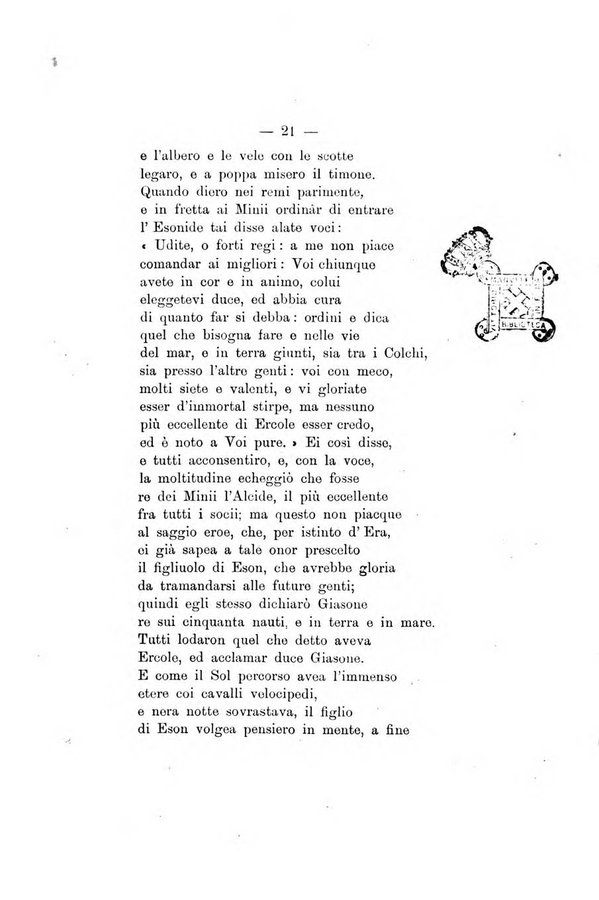 — 21 —

e l'albero e le vele con le scotte
legaro, e a poppa misero il timone.
Quando diero nei remi parimente,
e in fretta ai Minii ordinàr di entrare
l' Esonide tai disse alate voci:
« Udite, o forti regi: a me non piace
comandar ai migliori: Voi chiunque
avete in cor e in animo, colui
eleggetevi duce, ed abbia cura
di quanto far si debba: ordini e dica
quel che bisogna fare e nelle vie
del mar, e in terra giunti, sia tra i Colchi,
sia presso l'altre genti: voi con meco,
molti siete e valenti, e vi gloriate
esser d'immortal stirpe, ma nessuno
più eccellente di Ercole esser credo,
ed è noto a Voi pure. » Ei così disse,
e tutti acconsentiro, e, con la voce,
la moltitudine echeggiò che fosse
re dei Minii l'Alcide, il più eccellente
fra tutti i socii; ma questo non piacque
al saggio eroe, che, per istinto d' Era,
ei già sapea a tale onor prescelto
il figliuolo di Eson, che avrebbe gloria
da tramandarsi alle future genti;
quindi egli stesso dichiarò Giasone
re sui cinquanta nauti, e in terra e in mare.
Tutti lodaron quel che detto aveva
Ercole, ed acclamar duce Giasone.
E come il Sol percorso avea l'immenso
etere coi cavalli velocipedi,
e nera notte sovrastava, il figlio
di Eson volgea pensiero in mente, a fine

BIBLIOTECA